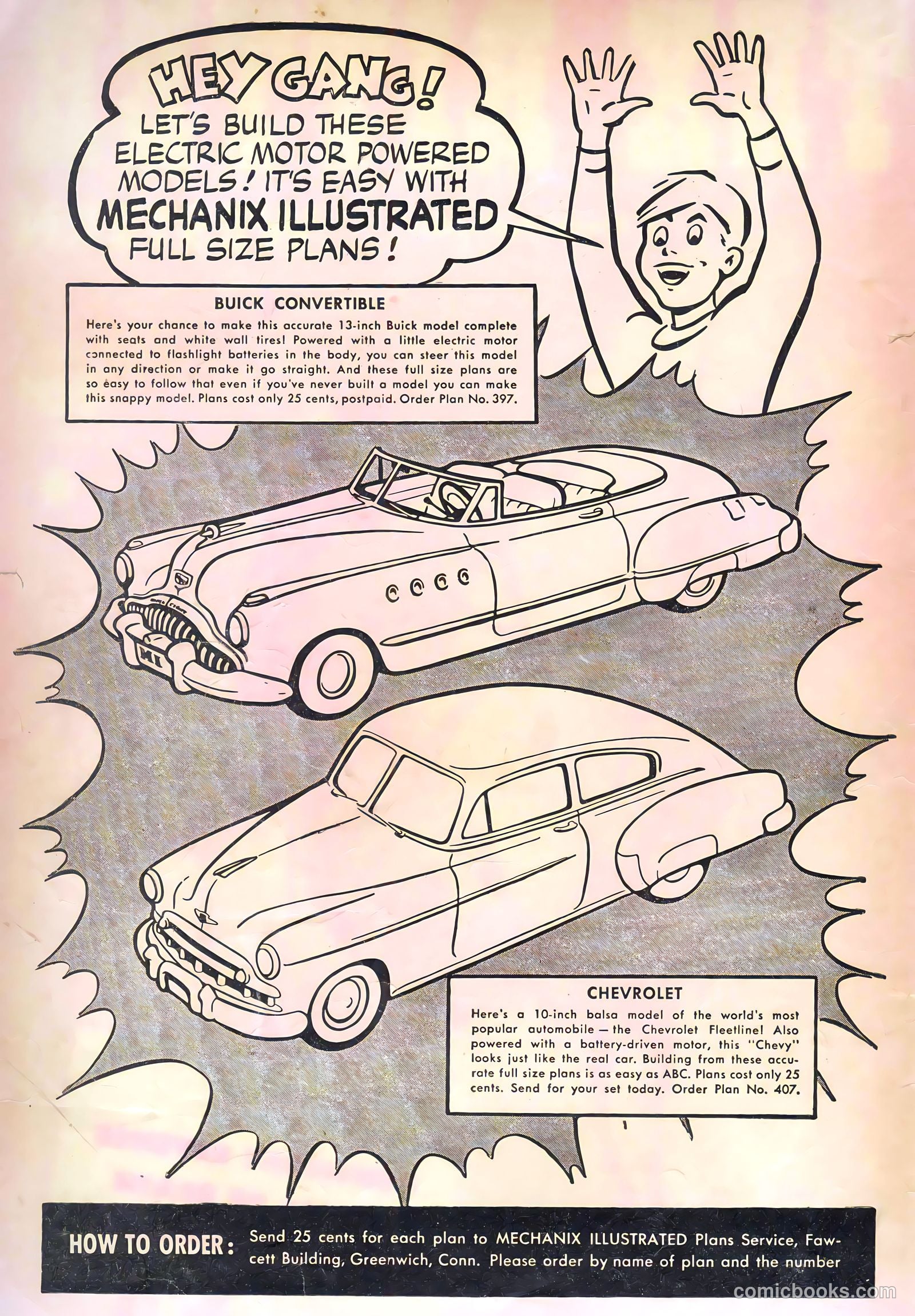 HEY GANG! LET'S BUILD THESE ELECTRIC MOTOR POWERED MODELS! IT'S EASY WITH MECHANIX ILLUSTRATED FULL SIZE PLANS!

BUICK CONVERTIBLE

Here's your chance to make this accurate 13-inch Buick model complete with seats and white wall tires! Powered with a little electric motor connected to flashlight batteries in the body, you can steer this model in any direction or make it go straight. And these full size plans are so easy to follow that even if you've never built a model you can make this snappy model. Plans cost only 25 cents, postpaid. Order Plan No. 397.

MI

CHEVROLET

Here's a 10-inch balsa model of the world's most popular automobile — the Chevrolet Fleetline! Also powered with a battery-driven motor, this "Chevy" looks just like the real car. Building from these accurate full size plans is as easy as ABC. Plans cost only 25 cents. Send for your set today. Order Plan No. 407.

HOW TO ORDER: Send 25 cents for each plan to MECHANIX ILLUSTRATED Plans Service, Fawcett Building, Greenwich, Conn. Please order by name of plan and the number

comicbooks.com